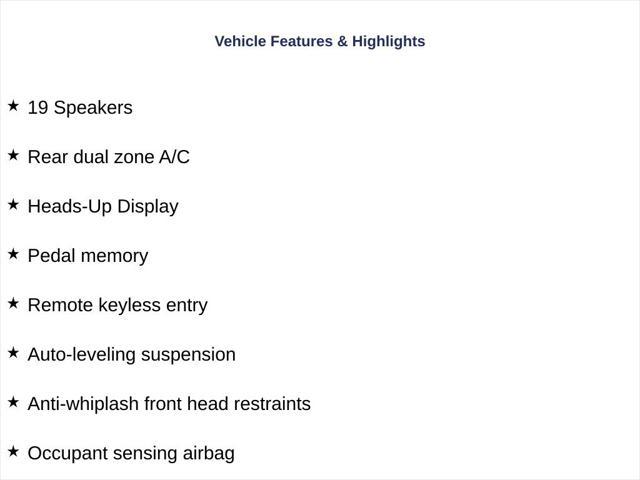 Vehicle Features & Highlights

★ 19 Speakers

★ Rear dual zone A/C

★ Heads-Up Display

★ Pedal memory

★ Remote keyless entry

★ Auto-leveling suspension

★ Anti-whiplash front head restraints

★ Occupant sensing airbag